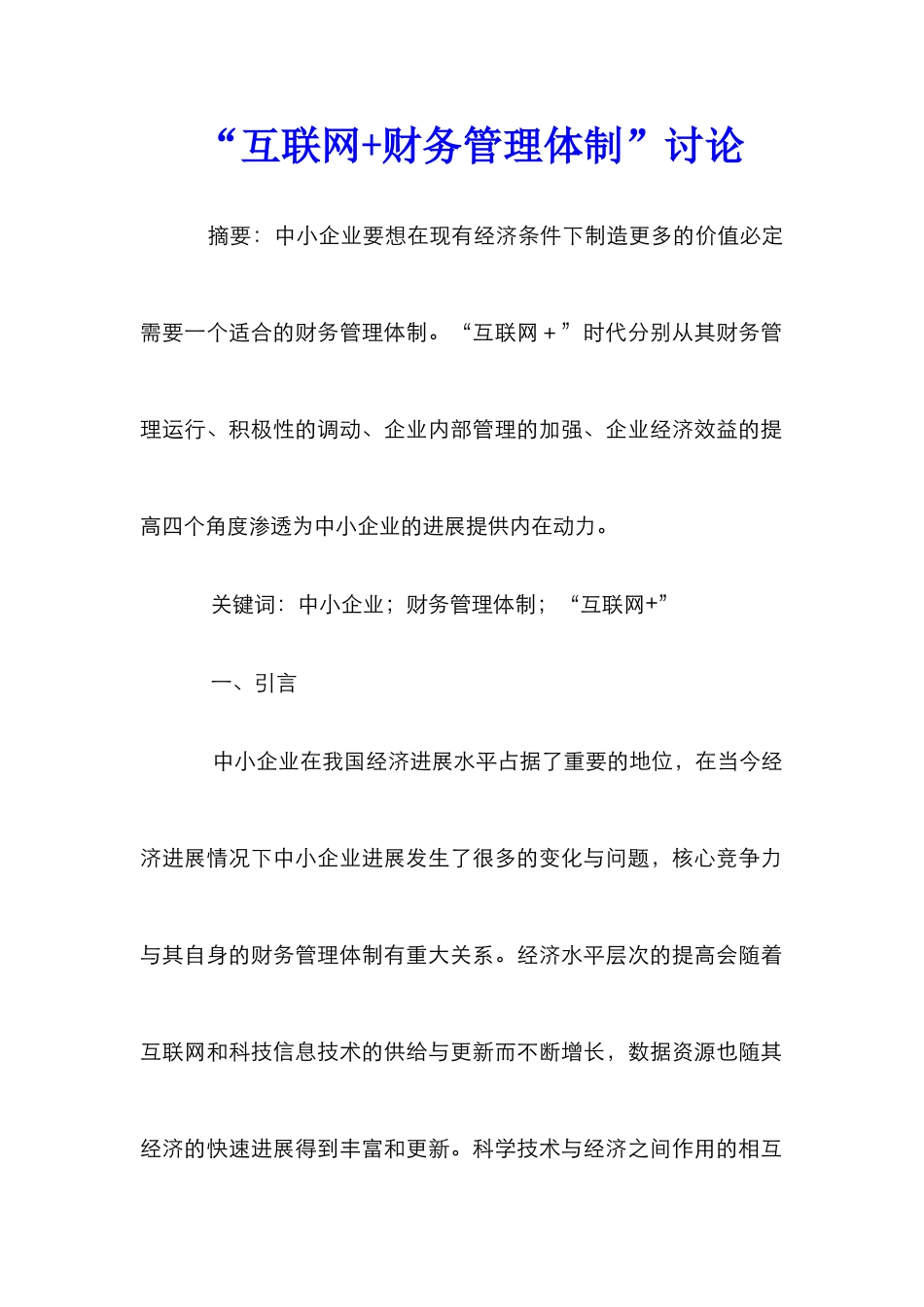 “互联网+财务管理体制”讨论

摘要：中小企业要想在现有经济条件下制造更多的价值必定需要一个适合的财务管理体制。“互联网＋”时代分别从其财务管理运行、积极性的调动、企业内部管理的加强、企业经济效益的提高四个角度渗透为中小企业的进展提供内在动力。

关键词：中小企业；财务管理体制；“互联网+”

一、引言

中小企业在我国经济进展水平占据了重要的地位，在当今经济进展情况下中小企业进展发生了很多的变化与问题，核心竞争力与其自身的财务管理体制有重大关系。经济水平层次的提高会随着互联网和科技信息技术的供给与更新而不断增长，数据资源也随其经济的快速进展得到丰富和更新。科学技术与经济之间作用的相互